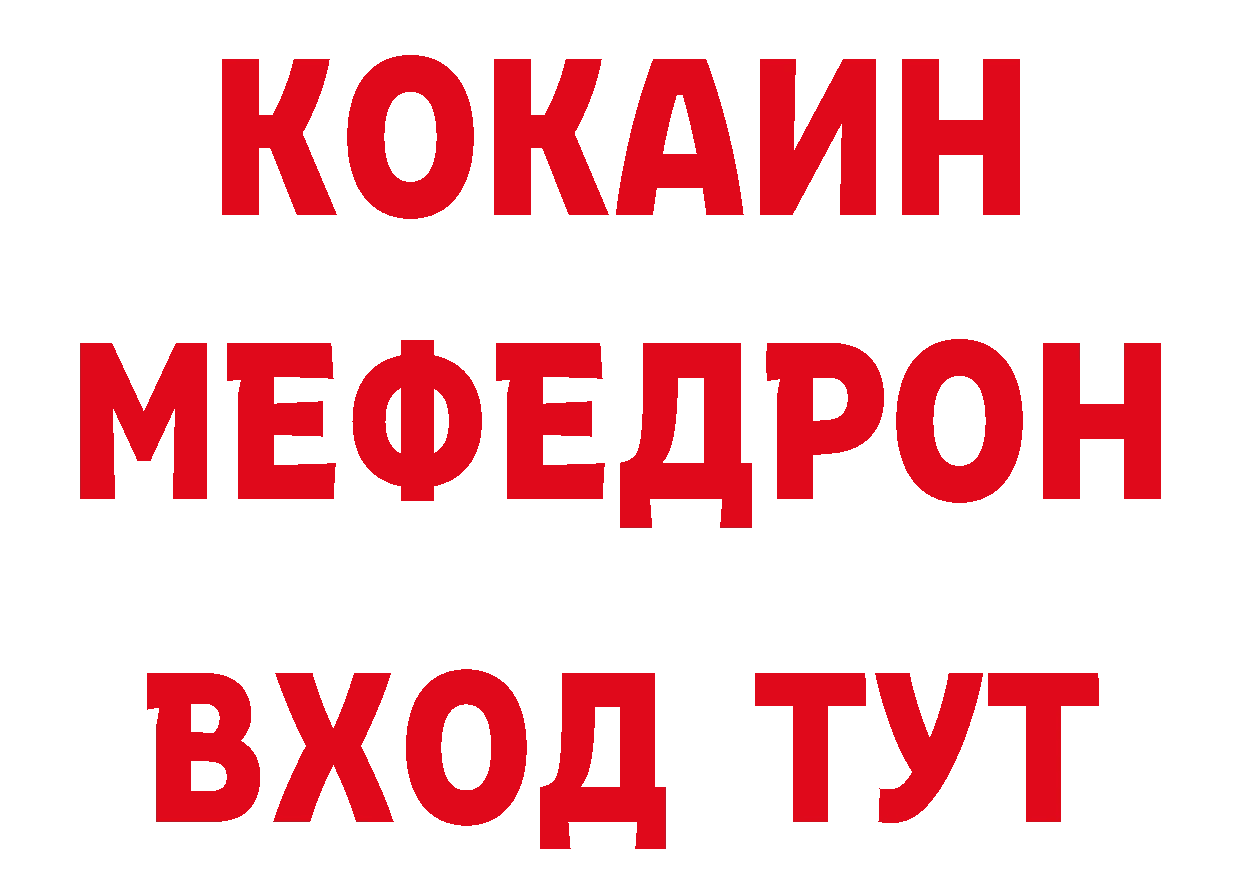 КОКАИН
МЕФЕДРОН
ВХОД ТУТ